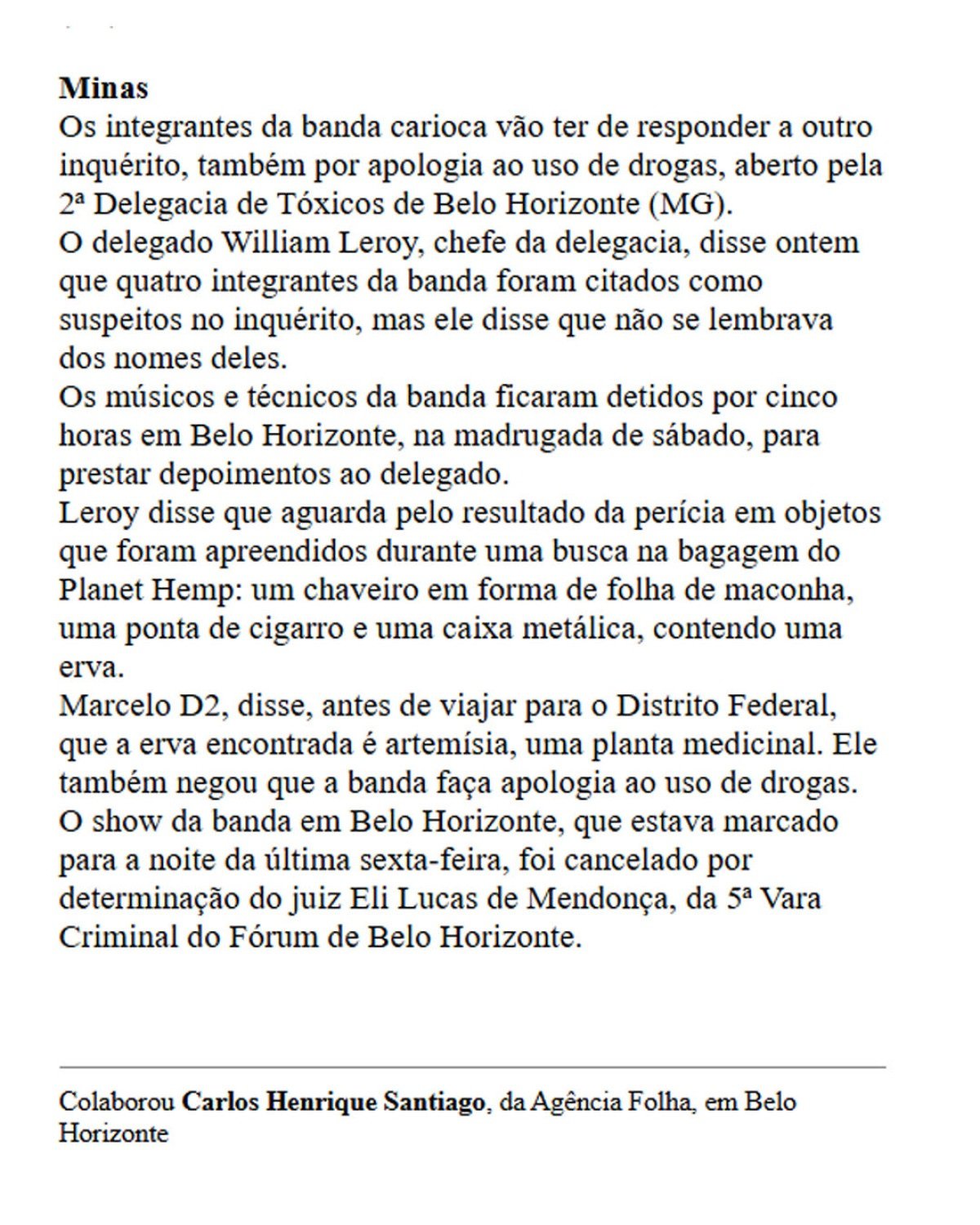 Minas
Os integrantes da banda carioca vão ter de responder a outro inquérito, também por apologia ao uso de drogas, aberto pela 2ª Delegacia de Tóxicos de Belo Horizonte (MG).
O delegado William Leroy, chefe da delegacia, disse ontem que quatro integrantes da banda foram citados como suspeitos no inquérito, mas ele disse que não se lembrava dos nomes deles.
Os músicos e técnicos da banda ficaram detidos por cinco horas em Belo Horizonte, na madrugada de sábado, para prestar depoimentos ao delegado.
Leroy disse que aguarda pelo resultado da perícia em objetos que foram apreendidos durante uma busca na bagagem do Planet Hemp: um chaveiro em forma de folha de maconha, uma ponta de cigarro e uma caixa metálica, contendo uma erva.
Marcelo D2, disse, antes de viajar para o Distrito Federal, que a erva encontrada é artemísia, uma planta medicinal. Ele também negou que a banda faça apologia ao uso de drogas.
O show da banda em Belo Horizonte, que estava marcado para a noite da última sexta-feira, foi cancelado por determinação do juiz Eli Lucas de Mendonça, da 5ª Vara Criminal do Fórum de Belo Horizonte.

Colaborou Carlos Henrique Santiago, da Agência Folha, em Belo Horizonte